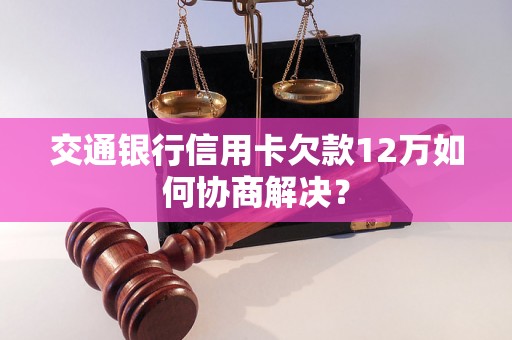 交通银行信用卡欠款12万如何协商解决？